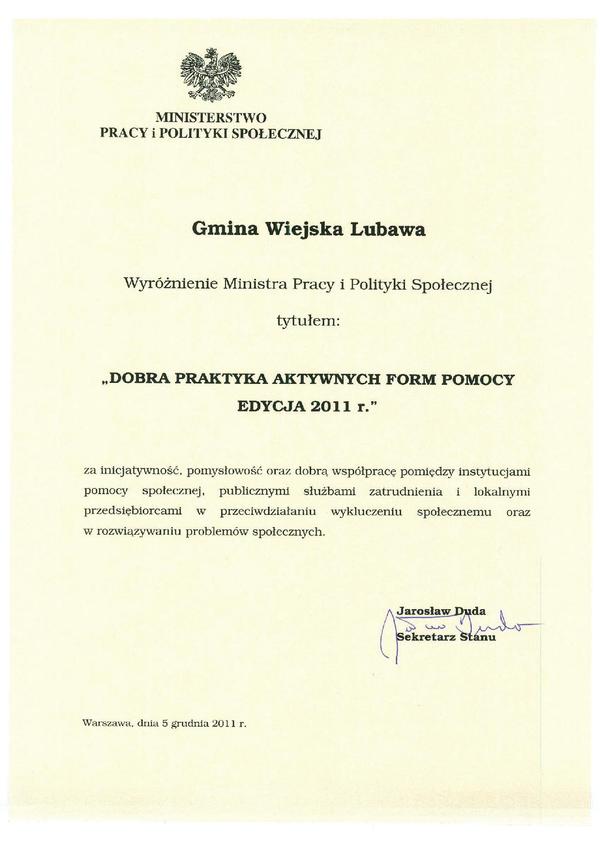 MINISTERSTWO
PRACY i POLITYKI SPOŁECZNEJ

Gmina Wiejska Lubawa

Wyróżnienie Ministra Pracy i Polityki Społecznej

tytułem:

„DOBRA PRAKTYKA AKTYWNYCH FORM POMOCY
EDYCJA 2011 r."

za inicjatywność, pomysłowość oraz dobrą współpracę pomiędzy instytucjami pomocy społecznej, publicznymi służbami zatrudnienia i lokalnymi przedsiębiorcami w przeciwdziałaniu wykluczeniu społecznemu oraz w rozwiązywaniu problemów społecznych.

Jarosław Duda
Sekretarz Stanu

Warszawa, dnia 5 grudnia 2011 r.